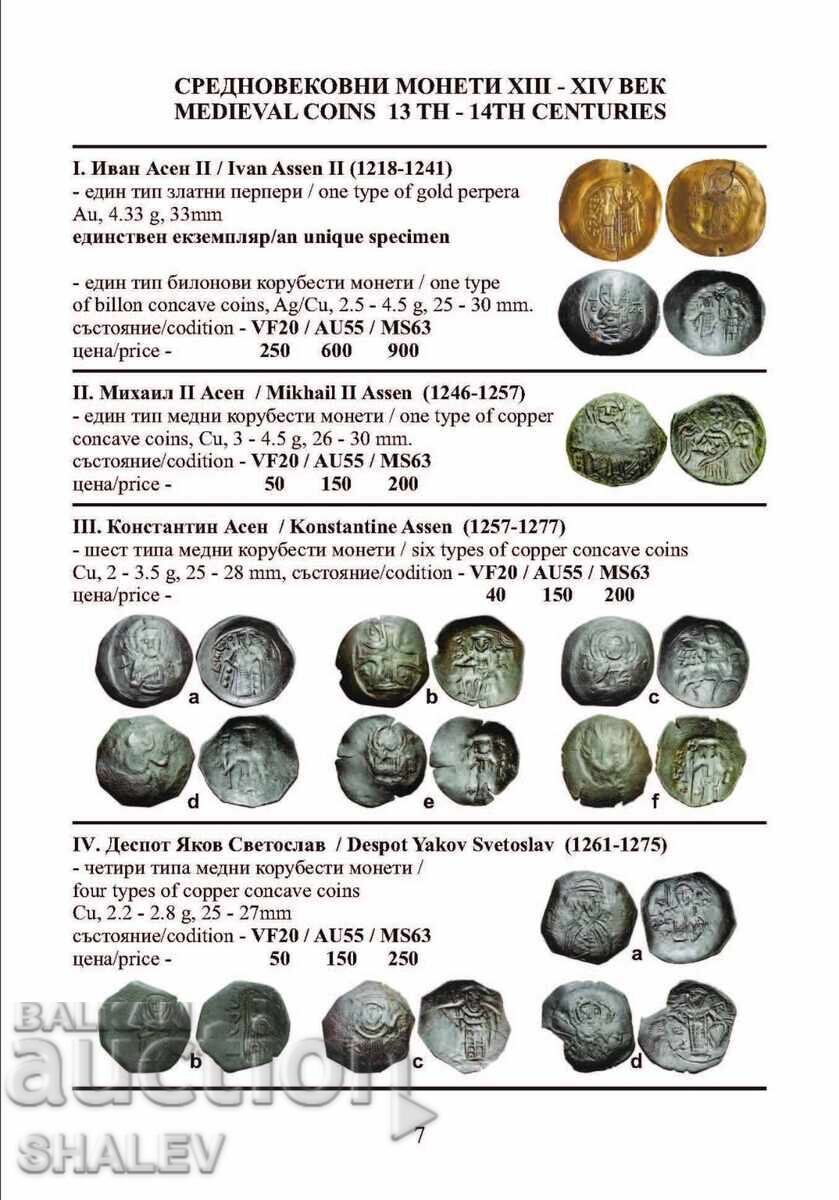 СРЕДНОВЕКОВНИ МОНЕТИ XIII - XIV ВЕК
MEDIEVAL COINS 13 TH - 14TH CENTURIES

I. Иван Асен II / Ivan Assen II (1218-1241)
- един тип златни перпери / one type of gold perpera
Au, 4.33 g, 33mm
единствен екземпляр/an unique specimen

- един тип билонови корубести монети / one type of billon concave coins, Ag/Cu, 2.5 - 4.5 g, 25 - 30 mm.
състояние/codition - VF20 / AU55 / MS63
цена/price - 250 600 900

II. Михаил II Асен / Mikhail II Assen (1246-1257)
- един тип медни корубести монети / one type of copper concave coins, Cu, 3 - 4.5 g, 26 - 30 mm.
състояние/codition - VF20 / AU55 / MS63
цена/price - 50 150 200

III. Константин Асен / Konstantine Assen (1257-1277)
- шест типа медни корубести монети / six types of copper concave coins
Cu, 2 - 3.5 g, 25 - 28 mm, състояние/codition - VF20 / AU55 / MS63
цена/price - 40 150 200

a b c
d e f

IV. Деспот Яков Светослав / Despot Yakov Svetoslav (1261-1275)
- четири типа медни корубести монети / four types of copper concave coins
Cu, 2.2 - 2.8 g, 25 - 27mm
състояние/codition - VF20 / AU55 / MS63
цена/price - 50 150 250

a
b c d

BALKAN auction SHALEV

7